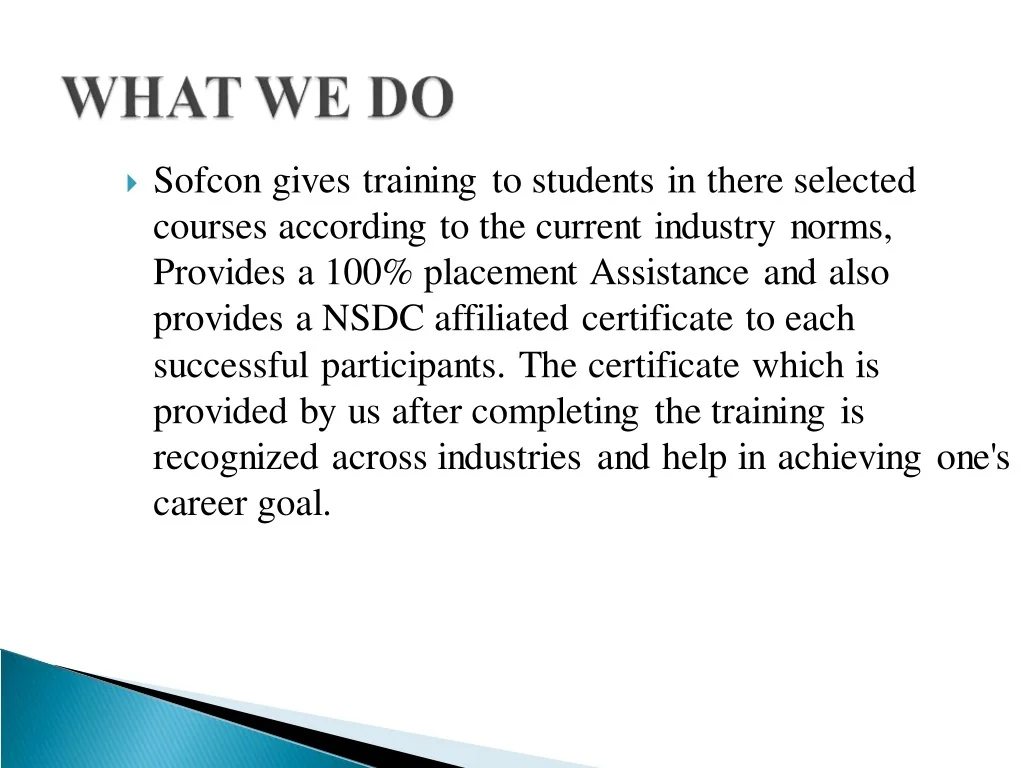 WHAT WE DO

Sofcon gives training to students in there selected courses according to the current industry norms, Provides a 100% placement Assistance and also provides a NSDC affiliated certificate to each successful participants. The certificate which is provided by us after completing the training is recognized across industries and help in achieving one's career goal.